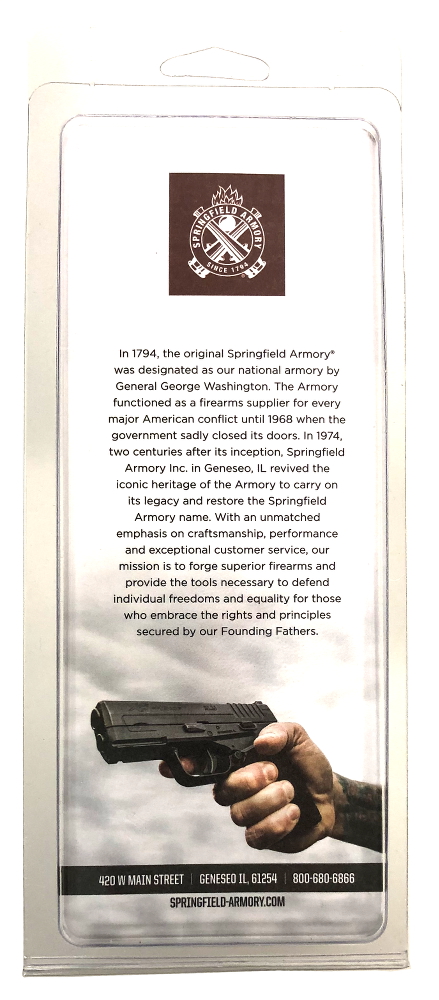 SPRINGFIELD ARMORY
SINCE 1794

In 1794, the original Springfield Armory® was designated as our national armory by General George Washington. The Armory functioned as a firearms supplier for every major American conflict until 1968 when the government sadly closed its doors. In 1974, two centuries after its inception, Springfield Armory Inc. in Geneseo, IL revived the iconic heritage of the Armory to carry on its legacy and restore the Springfield Armory name. With an unmatched emphasis on craftsmanship, performance and exceptional customer service, our mission is to forge superior firearms and provide the tools necessary to defend individual freedoms and equality for those who embrace the rights and principles secured by our Founding Fathers.

420 W MAIN STREET | GENESEO IL, 61254 | 800-680-6866
SPRINGFIELD-ARMORY.COM